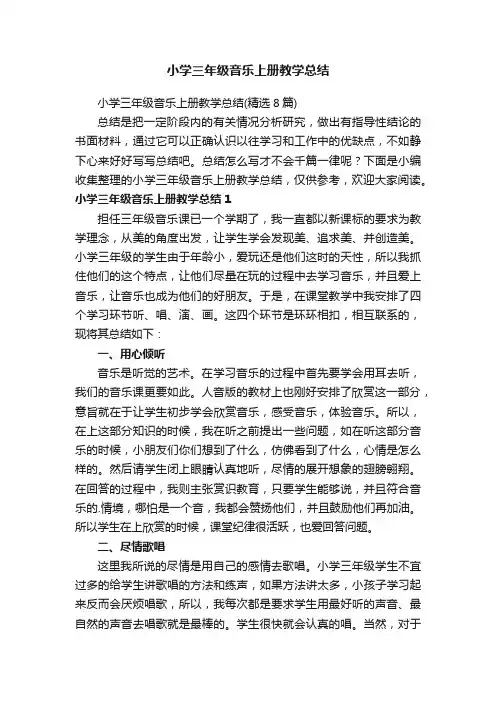 小学三年级音乐上册教学总结

小学三年级音乐上册教学总结(精选 8 篇)

总结是把一定阶段内的有关情况分析研究，做出有指导性结论的书面材料，通过它可以正确认识以往学习和工作中的优缺点，不如静下心来好好写写总结吧。总结怎么写才不会千篇一律呢？下面是小编收集整理的小学三年级音乐上册教学总结，仅供参考，欢迎大家阅读。

小学三年级音乐上册教学总结 1

担任三年级音乐课已一个学期了，我一直都以新课标的要求为教学理念，从美的角度出发，让学生学会发现美、追求美、并创造美。小学三年级的学生由于年龄小，爱玩还是他们这时的天性，所以我抓住他们的这个特点，让他们尽量在玩的过程中去学习音乐，并且爱上音乐，让音乐也成为他们的好朋友。于是，在课堂教学中我安排了四个学习环节听、唱、演、画。这四个环节是环环相扣，相互联系的，现将其总结如下：

一、用心倾听

音乐是听觉的艺术。在学习音乐的过程中首先要学会用耳去听，我们的音乐课更要如此。人音版的教材上也刚好安排了欣赏这一部分，意旨就在于让学生初步学会欣赏音乐，感受音乐，体验音乐。所以，在上这部分知识的时候，我在听之前提出一些问题，如在听这部分音乐的时候，小朋友们你们想到了什么，仿佛看到了什么，心情是怎么样的。然后请学生闭上眼睛认真地听，尽情的展开想象的翅膀翱翔。在回答的过程中，我则主张赏识教育，只要学生能够说，并且符合音乐的.情境，哪怕是一个音，我都会赞扬他们，并且鼓励他们再加油。所以学生在上欣赏的时候，课堂纪律很活跃，也爱回答问题。

二、尽情歌唱

这里我所说的尽情是用自己的感情去歌唱。小学三年级学生不宜过多的给学生讲歌唱的方法和练声，如果方法讲太多，小孩子学习起来反而会厌烦唱歌，所以，我每次都是要求学生用最好听的声音、最自然的声音去唱歌就是最棒的。学生很快就会认真的唱。当然，对于